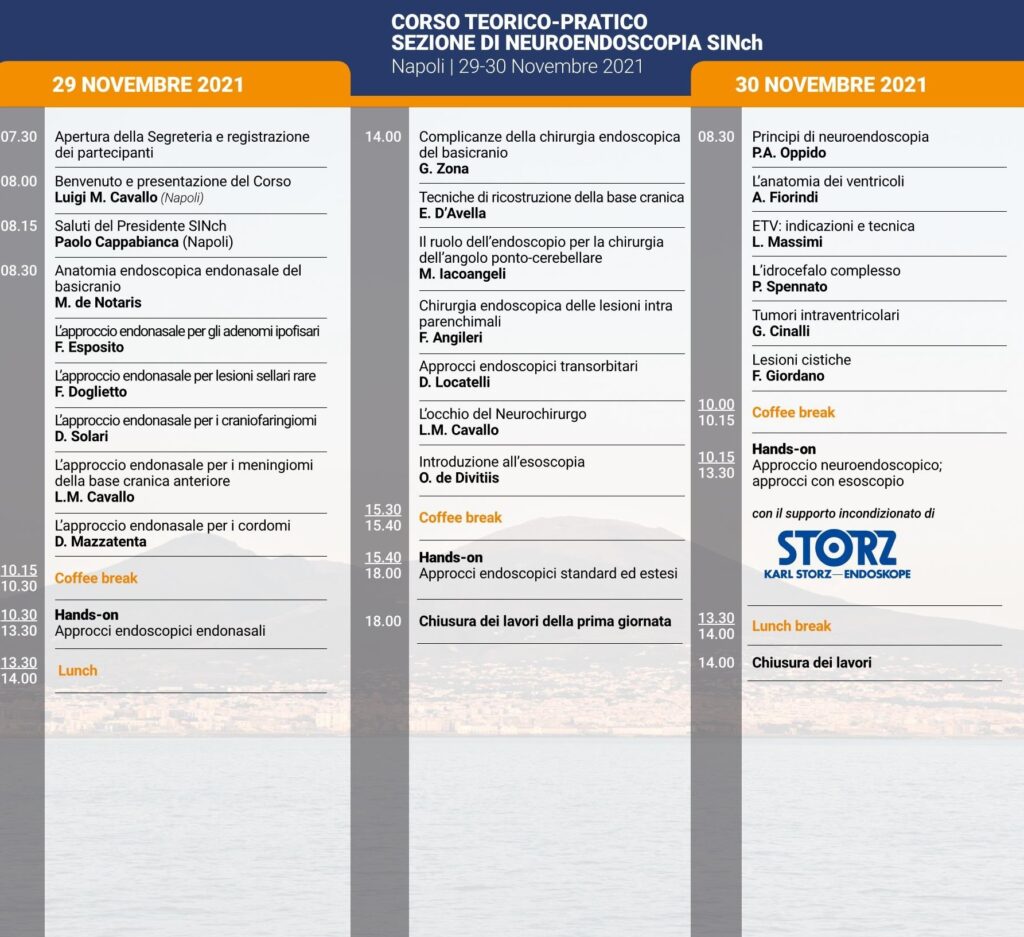 CORSO TEORICO-PRATICO
SEZIONE DI NEUROENDOSCOPIA SINch
Napoli | 29-30 Novembre 2021

29 NOVEMBRE 2021

07.30 Apertura della Segreteria e registrazione dei partecipanti

08.00 Benvenuto e presentazione del Corso
Luigi M. Cavallo (Napoli)

08.15 Saluti del Presidente SINch
Paolo Cappabianca (Napoli)

08.30 Anatomia endoscopica endonasale del basicranio
M. de Notaris

L'approccio endonasale per gli adenomi ipofisari
F. Esposito

L'approccio endonasale per lesioni sellari rare
F. Doglietto

L'approccio endonasale per i craniofaringiomi
D. Solari

L'approccio endonasale per i meningiomi della base cranica anteriore
L.M. Cavallo

L'approccio endonasale per i cordomi
D. Mazzatenta

10.15
10.30 Coffee break

10.30
13.30 Hands-on
Approcci endoscopici endonasali

13.30
14.00 Lunch

14.00 Complicanze della chirurgia endoscopica del basicranio
G. Zona

Tecniche di ricostruzione della base cranica
E. D'Avella

Il ruolo dell'endoscopio per la chirurgia dell'angolo ponto-cerebellare
M. Iacoangeli

Chirurgia endoscopica delle lesioni intra parenchimali
F. Angileri

Approcci endoscopici transorbitari
D. Locatelli

L'occhio del Neurochirurgo
L.M. Cavallo

Introduzione all'esoscopia
O. de Divitiis

15.30
15.40 Coffee break

15.40
18.00 Hands-on
Approcci endoscopici standard ed estesi

18.00 Chiusura dei lavori della prima giornata

30 NOVEMBRE 2021

08.30 Principi di neuroendoscopia
P.A. Oppido

L'anatomia dei ventricoli
A. Fiorindi

ETV: indicazioni e tecnica
L. Massimi

L'idrocefalo complesso
P. Spennato

Tumori intraventricolari
G. Cinalli

Lesioni cistiche
F. Giordano

10.00
10.15 Coffee break

10.15
13.30 Hands-on
Approccio neuroendoscopico; approcci con esoscopio

con il supporto incondizionato di
STORZ
KARL STORZ—ENDOSKOPE

13.30
14.00 Lunch break

14.00 Chiusura dei lavori